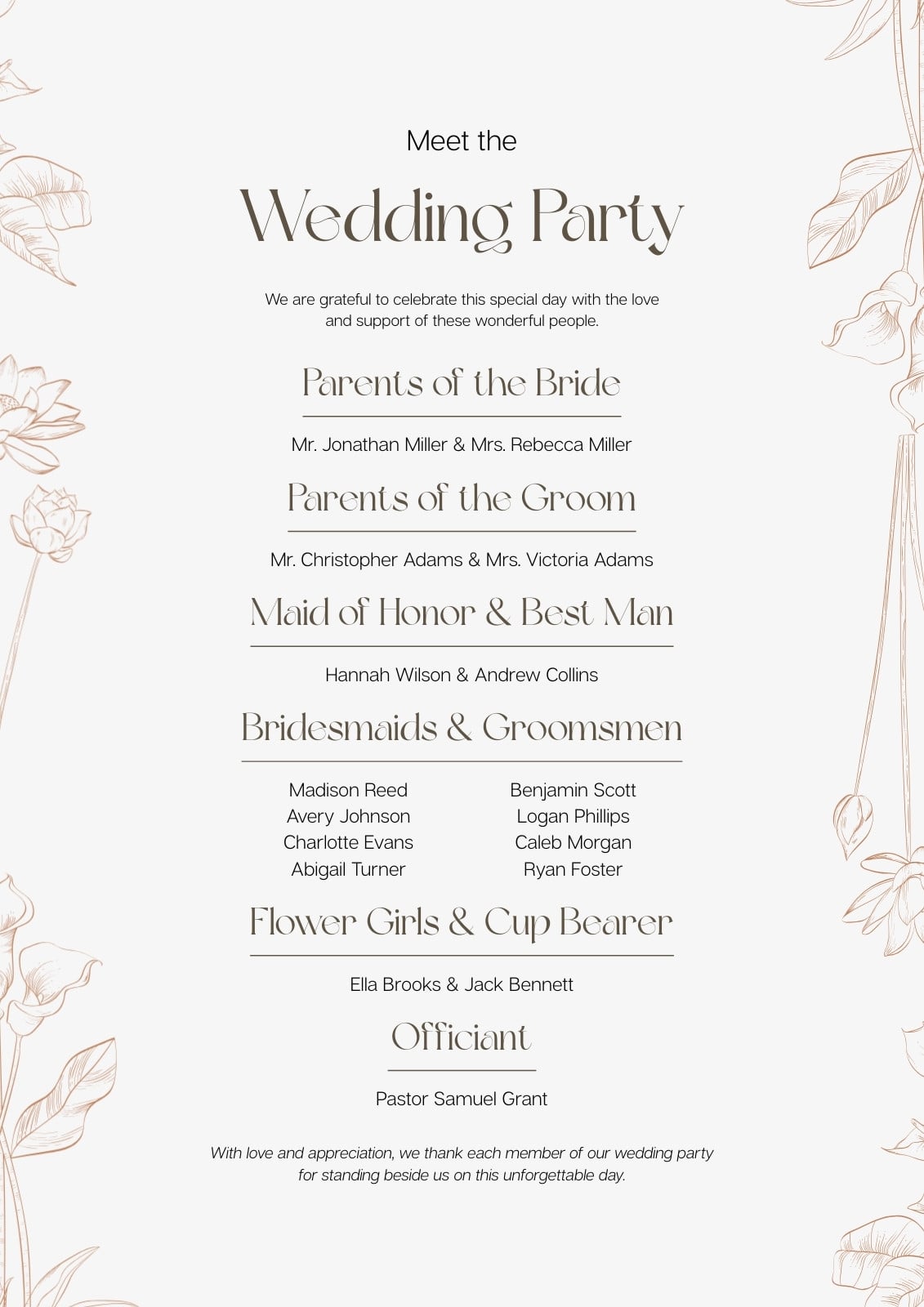 Meet the

Wedding Party

We are grateful to celebrate this special day with the love and support of these wonderful people.

Parents of the Bride

Mr. Jonathan Miller & Mrs. Rebecca Miller

Parents of the Groom

Mr. Christopher Adams & Mrs. Victoria Adams

Maid of Honor & Best Man

Hannah Wilson & Andrew Collins

Bridesmaids & Groomsmen

Madison Reed
Avery Johnson
Charlotte Evans
Abigail Turner

Benjamin Scott
Logan Phillips
Caleb Morgan
Ryan Foster

Flower Girls & Cup Bearer

Ella Brooks & Jack Bennett

Officiant

Pastor Samuel Grant

With love and appreciation, we thank each member of our wedding party for standing beside us on this unforgettable day.